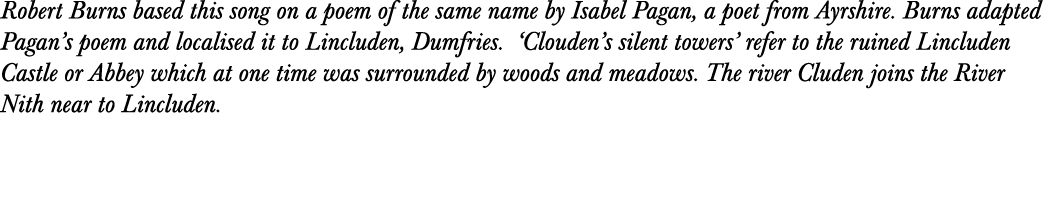 Robert Burns based this song on a poem of the same name by Isabel Pagan, a poet from Ayrshire. Burns adapted Pagan's poem and localised it to Lincluden, Dumfries. 'Clouden's silent towers' refer to the ruined Lincluden Castle or Abbey which at one time was surrounded by woods and meadows. The river Cluden joins the River Nith near to Lincluden.